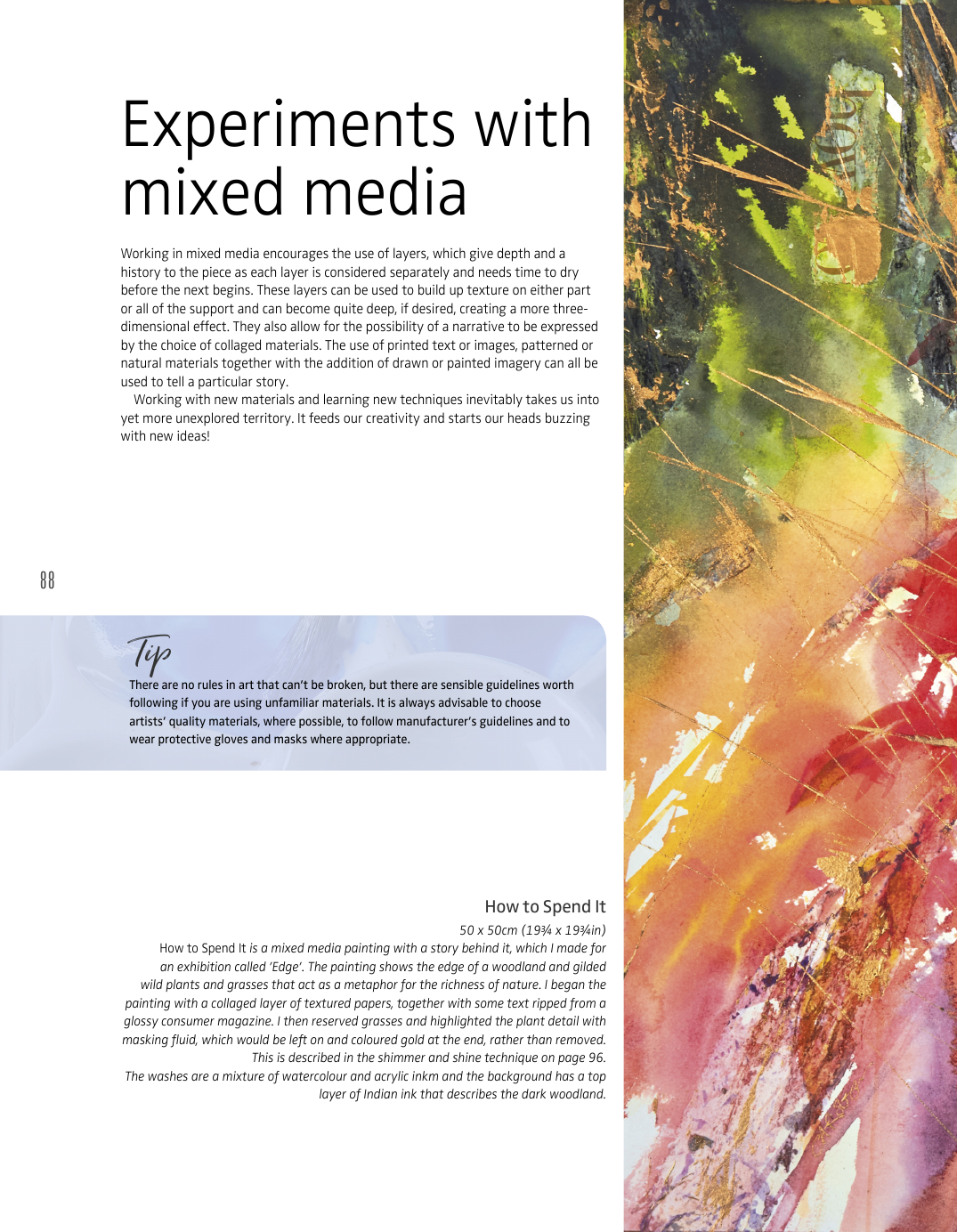 Experiments with mixed media

Working in mixed media encourages the use of layers, which give depth and a history to the piece as each layer is considered separately and needs time to dry before the next begins. These layers can be used to build up texture on either part or all of the support and can become quite deep, if desired, creating a more three-dimensional effect. They also allow for the possibility of a narrative to be expressed by the choice of collaged materials. The use of printed text or images, patterned or natural materials together with the addition of drawn or painted imagery can all be used to tell a particular story.

Working with new materials and learning new techniques inevitably takes us into yet more unexplored territory. It feeds our creativity and starts our heads buzzing with new ideas!

88

Tip
There are no rules in art that can't be broken, but there are sensible guidelines worth following if you are using unfamiliar materials. It is always advisable to choose artists' quality materials, where possible, to follow manufacturer's guidelines and to wear protective gloves and masks where appropriate.

How to Spend It
50 x 50cm (19¾ x 19¾in)
How to Spend It is a mixed media painting with a story behind it, which I made for an exhibition called 'Edge'. The painting shows the edge of a woodland and gilded wild plants and grasses that act as a metaphor for the richness of nature. I began the painting with a collaged layer of textured papers, together with some text ripped from a glossy consumer magazine. I then reserved grasses and highlighted the plant detail with masking fluid, which would be left on and coloured gold at the end, rather than removed. This is described in the shimmer and shine technique on page 96.
The washes are a mixture of watercolour and acrylic inkm and the background has a top layer of Indian ink that describes the dark woodland.